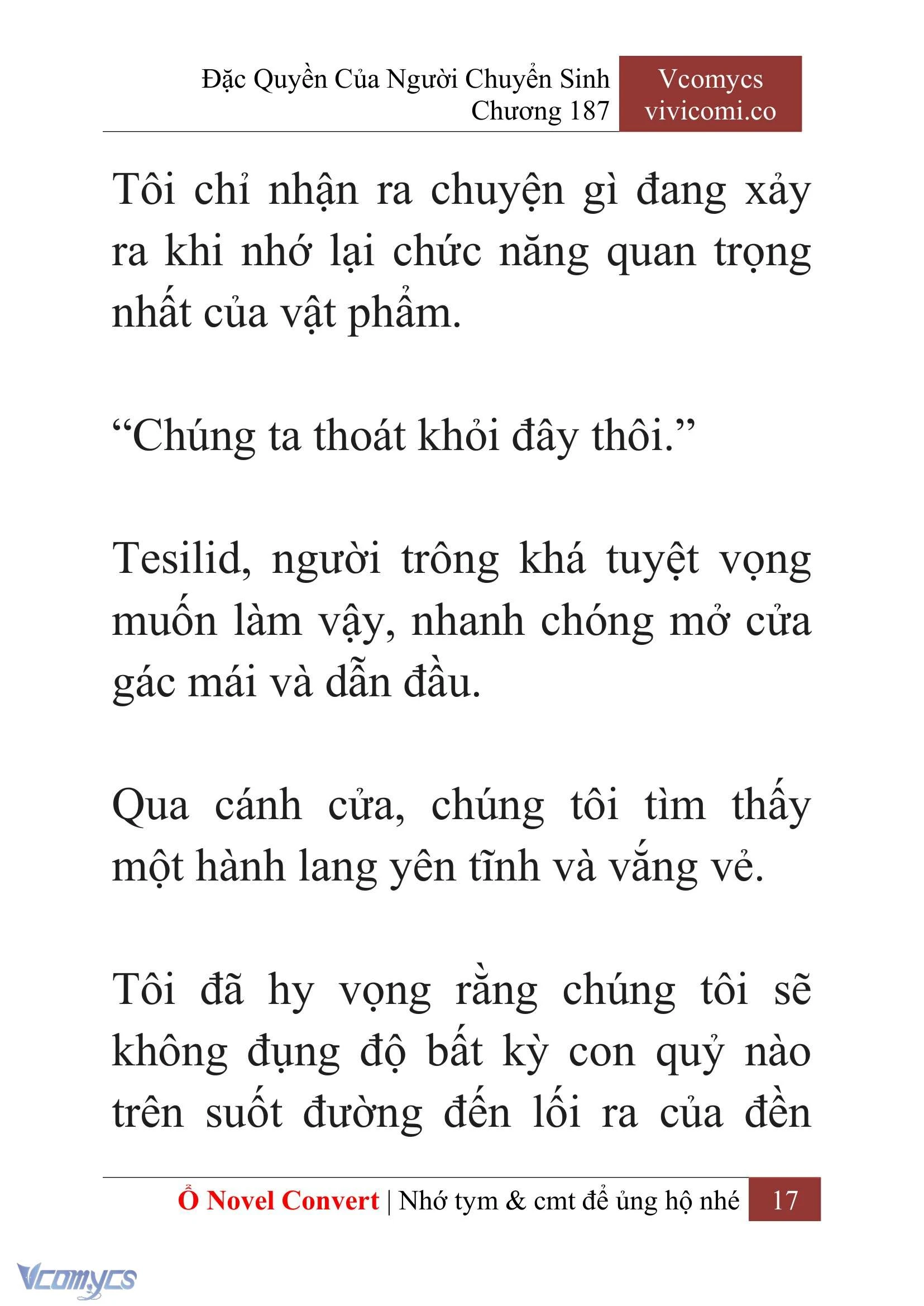 Đặc Quyền Của Người Chuyển Sinh
Chương 187

Vcomycs
vivicomi.co

Tôi chỉ nhận ra chuyện gì đang xảy ra khi nhớ lại chức năng quan trọng nhất của vật phẩm.

“Chúng ta thoát khỏi đây thôi.”

Tesilid, người trông khá tuyệt vọng muốn làm vậy, nhanh chóng mở cửa gác mái và dẫn đầu.

Qua cánh cửa, chúng tôi tìm thấy một hành lang yên tĩnh và vắng vẻ.

Tôi đã hy vọng rằng chúng tôi sẽ không đụng độ bất kỳ con quỷ nào trên suốt đường đến lối ra của đền

Ổ Novel Convert | Nhớ tym & cmt để ủng hộ nhé 17

Vcomycs